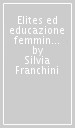 Elites ed educazione femmin... by Silvia Franchini